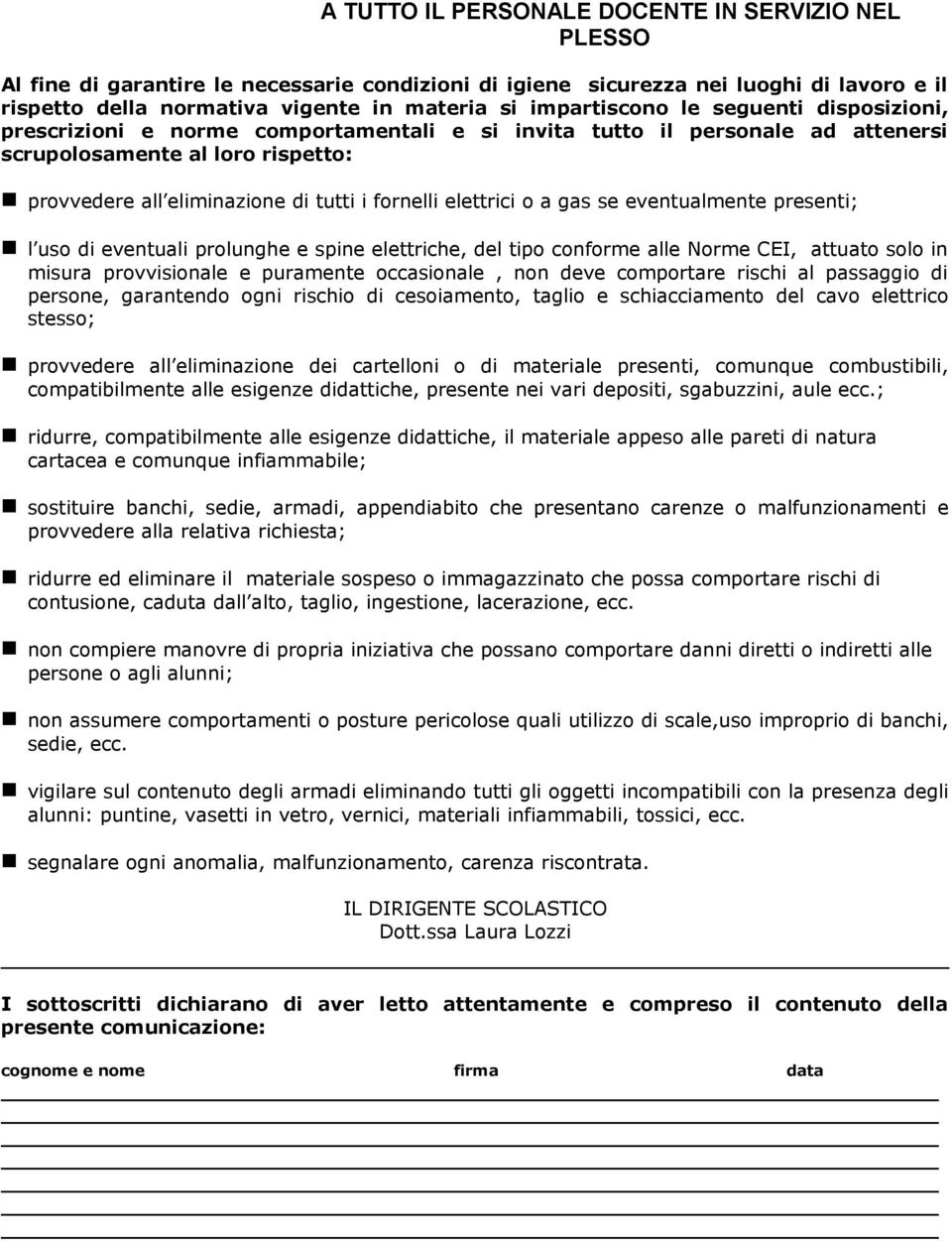 A TUTTO IL PERSONALE DOCENTE IN SERVIZIO NEL PLESSO

Al fine di garantire le necessarie condizioni di igiene sicurezza nei luoghi di lavoro e il rispetto della normativa vigente in materia si impartiscono le seguenti disposizioni, prescrizioni e norme comportamentali e si invita tutto il personale ad attenersi scrupolosamente al loro rispetto:

provvedere all eliminazione di tutti i fornelli elettrici o a gas se eventualmente presenti;

l uso di eventuali prolunghe e spine elettriche, del tipo conforme alle Norme CEI, attuato solo in misura provvisionale e puramente occasionale , non deve comportare rischi al passaggio di persone, garantendo ogni rischio di cesoiamento, taglio e schiacciamento del cavo elettrico stesso;

provvedere all eliminazione dei cartelloni o di materiale presenti, comunque combustibili, compatibilmente alle esigenze didattiche, presente nei vari depositi, sgabuzzini, aule ecc.;

ridurre, compatibilmente alle esigenze didattiche, il materiale appeso alle pareti di natura cartacea e comunque infiammabile;

sostituire banchi, sedie, armadi, appendiabito che presentano carenze o malfunzionamenti e provvedere alla relativa richiesta;

ridurre ed eliminare il materiale sospeso o immagazzinato che possa comportare rischi di contusione, caduta dall alto, taglio, ingestione, lacerazione, ecc.

non compiere manovre di propria iniziativa che possano comportare danni diretti o indiretti alle persone o agli alunni;

non assumere comportamenti o posture pericolose quali utilizzo di scale,uso improprio di banchi, sedie, ecc.

vigilare sul contenuto degli armadi eliminando tutti gli oggetti incompatibili con la presenza degli alunni: puntine, vasetti in vetro, vernici, materiali infiammabili, tossici, ecc.

segnalare ogni anomalia, malfunzionamento, carenza riscontrata.

IL DIRIGENTE SCOLASTICO
Dott.ssa Laura Lozzi

I sottoscritti dichiarano di aver letto attentamente e compreso il contenuto della presente comunicazione:

cognome e nome firma data